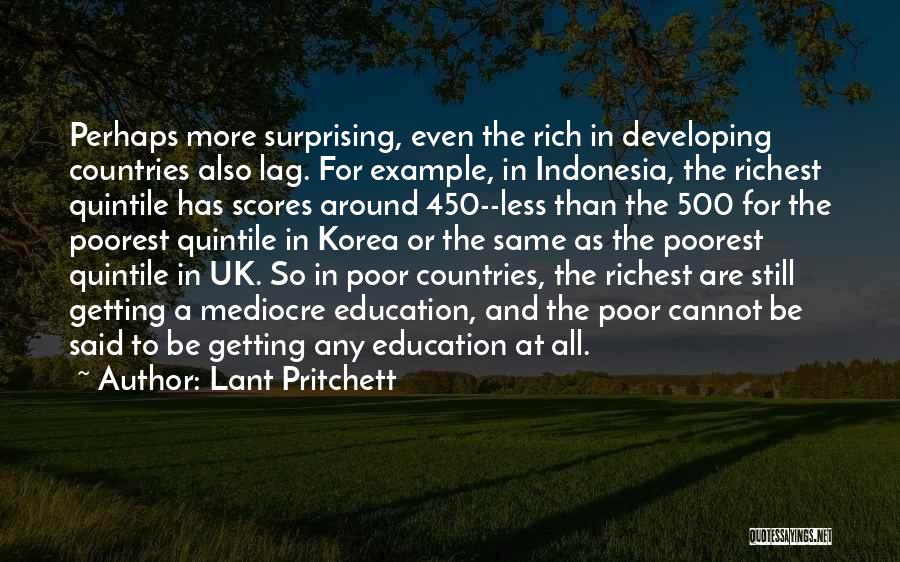 Perhaps more surprising, even the rich in developing countries also lag. For example, in Indonesia, the richest quintile has scores around 450--less than the 500 for the poorest quintile in Korea or the same as the poorest quintile in UK. So in poor countries, the richest are still getting a mediocre education, and the poor cannot be said to be getting any education at all.

~ Author: Lant Pritchett

QUOTESSAYINGS.NET